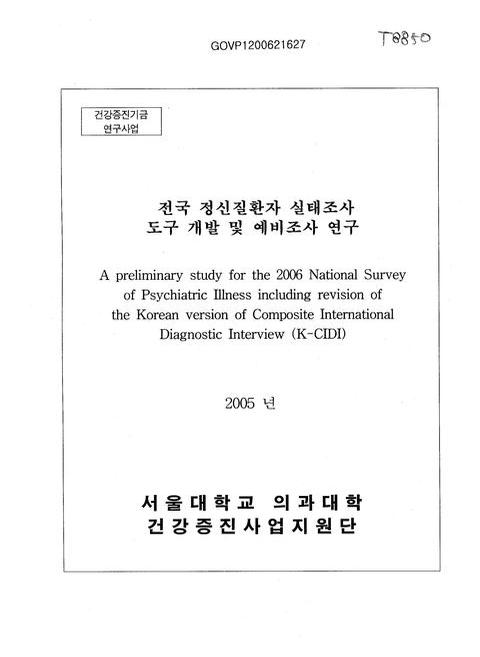 GOVP1200621627

T8850

건강증진기금
연구사업

전국 정신질환자 실태조사
도구 개발 및 예비조사 연구

A preliminary study for the 2006 National Survey of Psychiatric Illness including revision of the Korean version of Composite International Diagnostic Interview (K-CIDI)

2005 년

서울대학교 의과대학
건강증진사업지원단